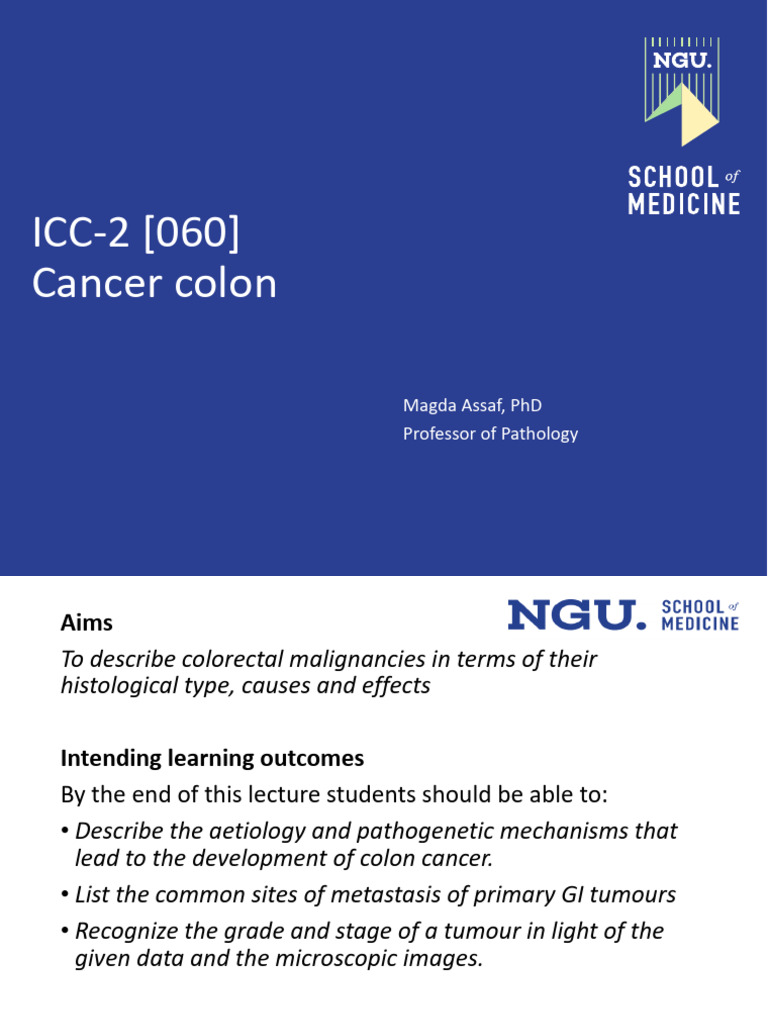 NGU.
SCHOOL of MEDICINE

ICC-2 [060]
Cancer colon

Magda Assaf, PhD
Professor of Pathology

NGU. SCHOOL of MEDICINE

Aims
To describe colorectal malignancies in terms of their histological type, causes and effects

Intending learning outcomes
By the end of this lecture students should be able to:
• Describe the aetiology and pathogenetic mechanisms that lead to the development of colon cancer.
• List the common sites of metastasis of primary GI tumours
• Recognize the grade and stage of a tumour in light of the given data and the microscopic images.